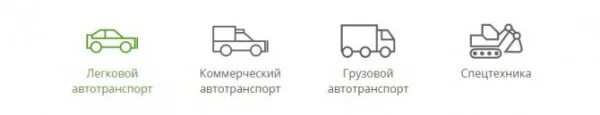 Легковой автотранспорт

Коммерческий автотранспорт

Грузовой автотранспорт

Спецтехника